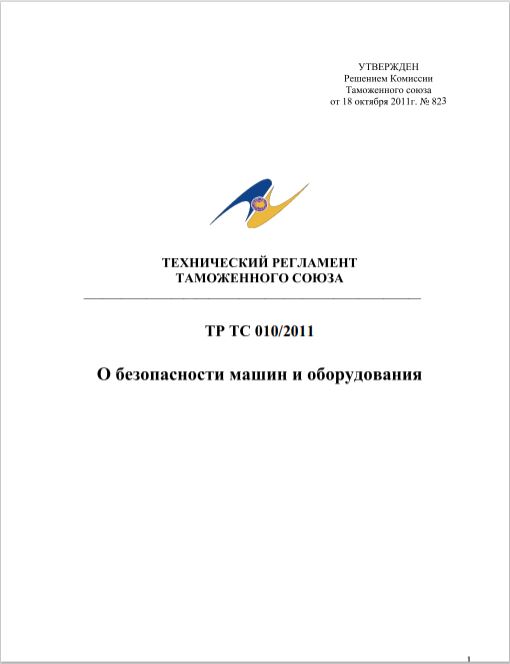 УТВЕРЖДЕН
Решением Комиссии
Таможенного союза
от 18 октября 2011г. № 823

ТЕХНИЧЕСКИЙ РЕГЛАМЕНТ
ТАМОЖЕННОГО СОЮЗА

ТР ТС 010/2011

О безопасности машин и оборудования

1